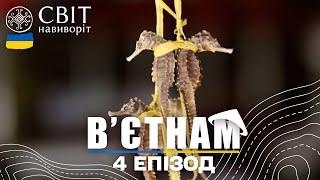 СВІТ
навиворіт

В'ЄТНАМ
4 ЕПІЗОД